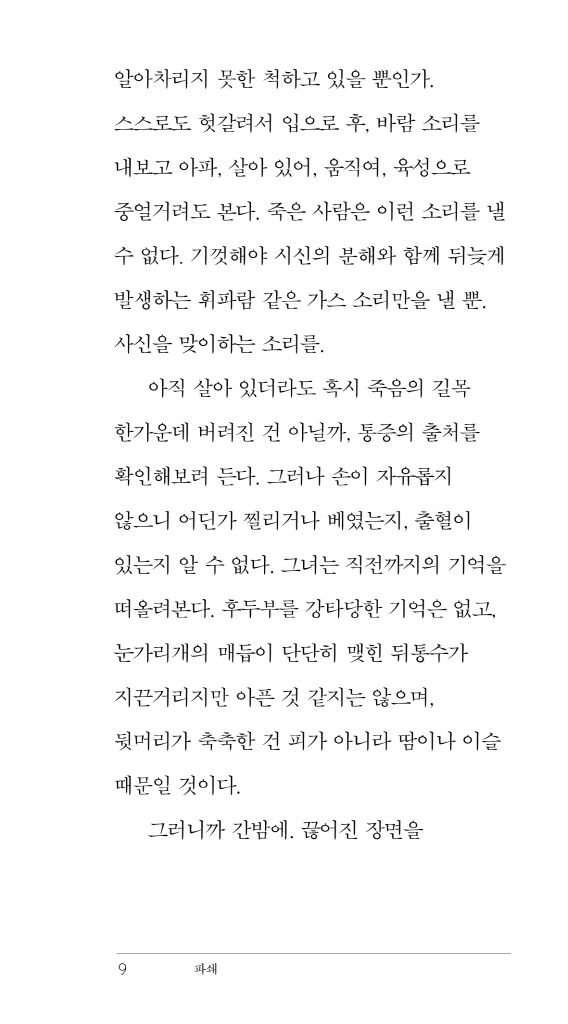 알아차리지 못한 척하고 있을 뿐인가. 스스로도 헛갈려서 입으로 후, 바람 소리를 내보고 아파, 살아 있어, 움직여, 육성으로 중얼거려도 본다. 죽은 사람은 이런 소리를 낼 수 없다. 기껏해야 시신의 분해와 함께 뒤늦게 발생하는 휘파람 같은 가스 소리만을 낼 뿐. 사신을 맞이하는 소리를.

아직 살아 있더라도 혹시 죽음의 길목 한가운데 버려진 건 아닐까, 통증의 출처를 확인해보려 든다. 그러나 손이 자유롭지 않으니 어딘가 찔리거나 베였는지, 출혈이 있는지 알 수 없다. 그녀는 직전까지의 기억을 떠올려본다. 후두부를 강타당한 기억은 없고, 눈가리개의 매듭이 단단히 맺힌 뒤통수가 지끈거리지만 아픈 것 같지는 않으며, 뒷머리가 축축한 건 피가 아니라 땀이나 이슬 때문일 것이다.

그러니까 간밤에. 끊어진 장면을

9 파쇄